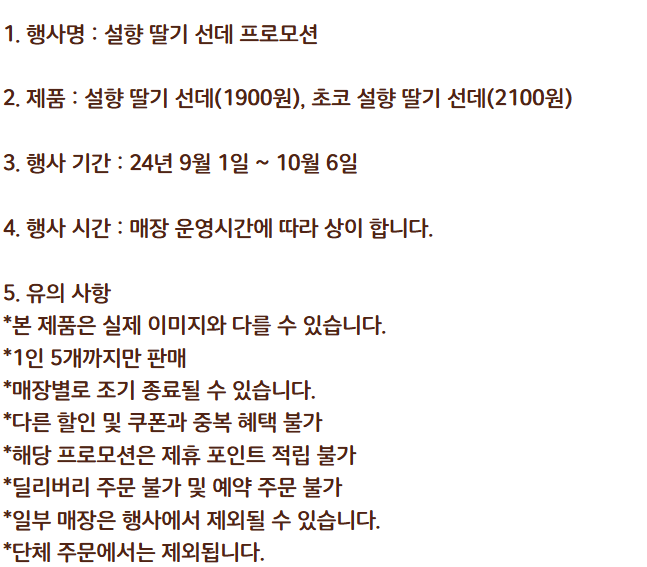 1. 행사명 : 설향 딸기 선데 프로모션

2. 제품 : 설향 딸기 선데(1900원), 초코 설향 딸기 선데(2100원)

3. 행사 기간 : 24년 9월 1일 ~ 10월 6일

4. 행사 시간 : 매장 운영시간에 따라 상이 합니다.

5. 유의 사항
*본 제품은 실제 이미지와 다를 수 있습니다.
*1인 5개까지만 판매
*매장별로 조기 종료될 수 있습니다.
*다른 할인 및 쿠폰과 중복 혜택 불가
*해당 프로모션은 제휴 포인트 적립 불가
*딜리버리 주문 불가 및 예약 주문 불가
*일부 매장은 행사에서 제외될 수 있습니다.
*단체 주문에서는 제외됩니다.